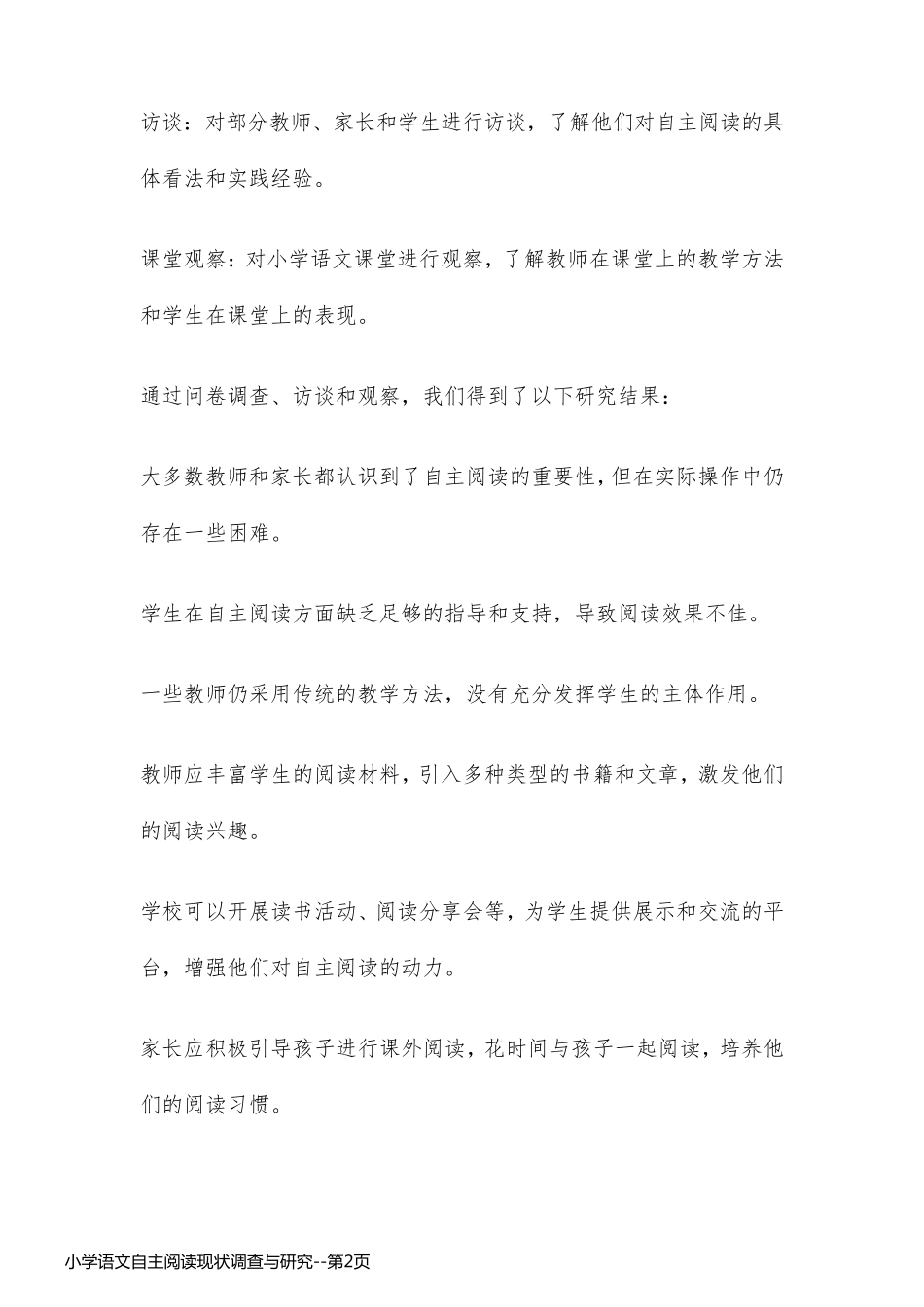 访谈：对部分教师、家长和学生进行访谈，了解他们对自主阅读的具体看法和实践经验。

课堂观察：对小学语文课堂进行观察，了解教师在课堂上的教学方法和学生在课堂上的表现。

通过问卷调查、访谈和观察，我们得到了以下研究结果：

大多数教师和家长都认识到了自主阅读的重要性，但在实际操作中仍存在一些困难。

学生在自主阅读方面缺乏足够的指导和支持，导致阅读效果不佳。

一些教师仍采用传统的教学方法，没有充分发挥学生的主体作用。

教师应丰富学生的阅读材料，引入多种类型的书籍和文章，激发他们的阅读兴趣。

学校可以开展读书活动、阅读分享会等，为学生提供展示和交流的平台，增强他们对自主阅读的动力。

家长应积极引导孩子进行课外阅读，花时间与孩子一起阅读，培养他们的阅读习惯。

小学语文自主阅读现状调查与研究--第2页